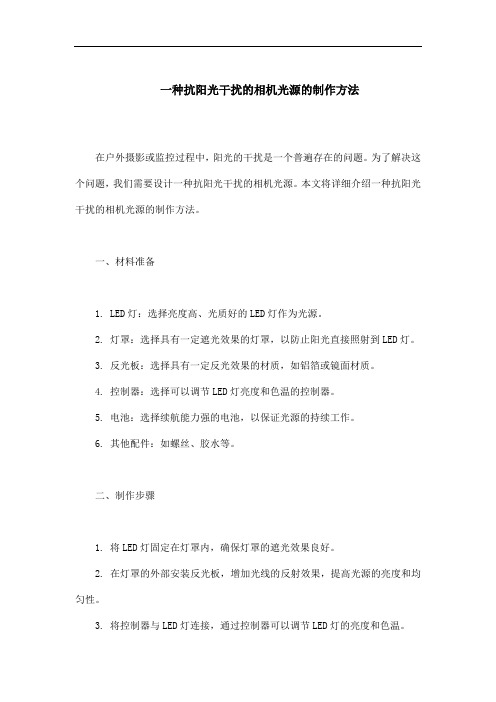 一种抗阳光干扰的相机光源的制作方法

在户外摄影或监控过程中，阳光的干扰是一个普遍存在的问题。为了解决这个问题，我们需要设计一种抗阳光干扰的相机光源。本文将详细介绍一种抗阳光干扰的相机光源的制作方法。

一、材料准备

1. LED灯：选择亮度高、光质好的LED灯作为光源。

2. 灯罩：选择具有一定遮光效果的灯罩，以防止阳光直接照射到LED灯。

3. 反光板：选择具有一定反光效果的材质，如铝箔或镜面材质。

4. 控制器：选择可以调节LED灯亮度和色温的控制器。

5. 电池：选择续航能力强的电池，以保证光源的持续工作。

6. 其他配件：如螺丝、胶水等。

二、制作步骤

1. 将LED灯固定在灯罩内，确保灯罩的遮光效果良好。

2. 在灯罩的外部安装反光板，增加光线的反射效果，提高光源的亮度和均匀性。

3. 将控制器与LED灯连接，通过控制器可以调节LED灯的亮度和色温。